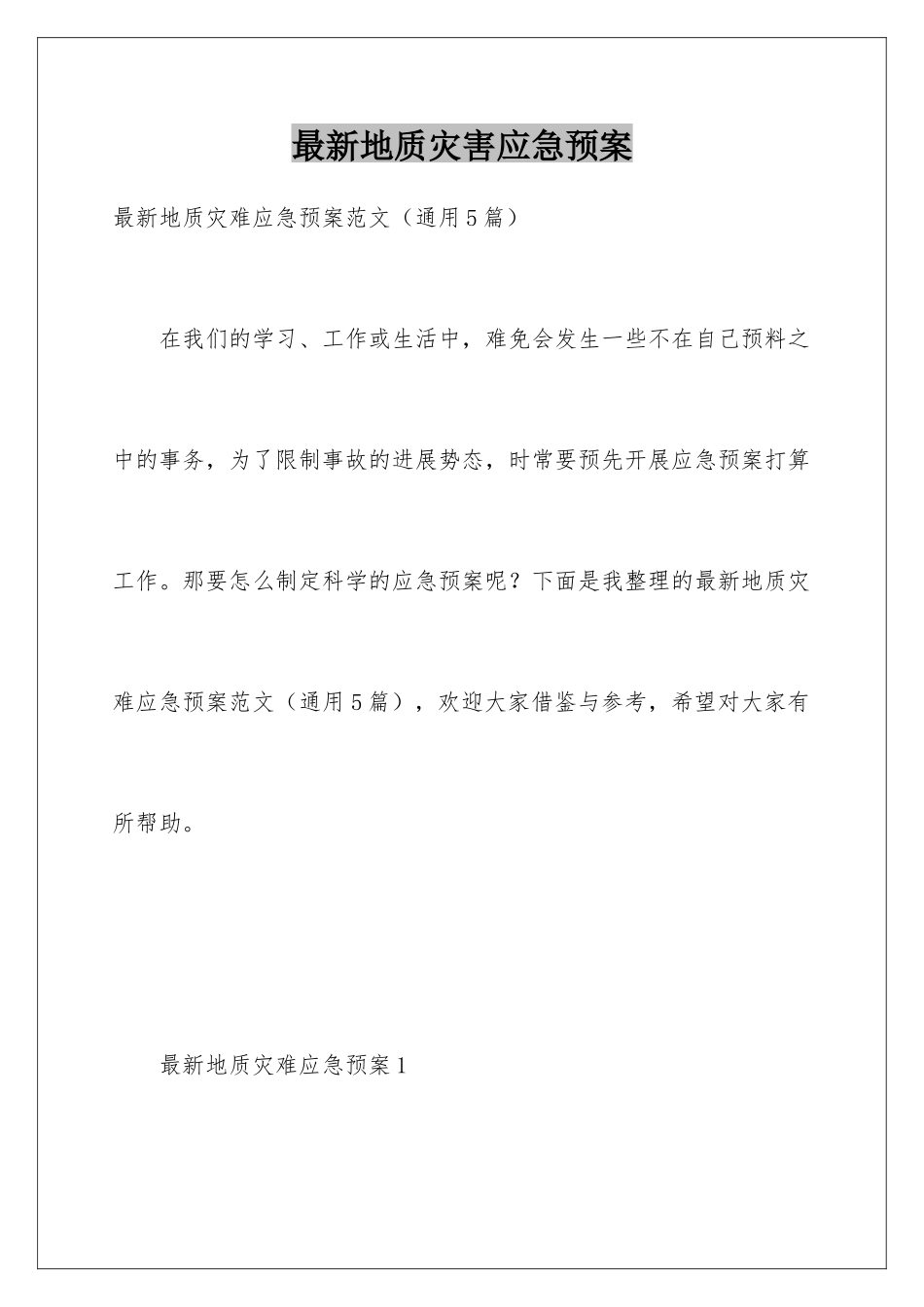 最新地质灾害应急预案

最新地质灾难应急预案范文（通用5篇）

在我们的学习、工作或生活中，难免会发生一些不在自己预料之中的事务，为了限制事故的进展势态，时常要预先开展应急预案打算工作。那要怎么制定科学的应急预案呢？下面是我整理的最新地质灾难应急预案范文（通用5篇），欢迎大家借鉴与参考，希望对大家有所帮助。

最新地质灾难应急预案1